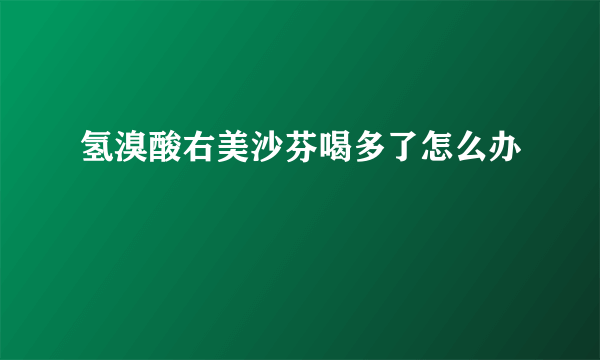 氢溴酸右美沙芬喝多了怎么办